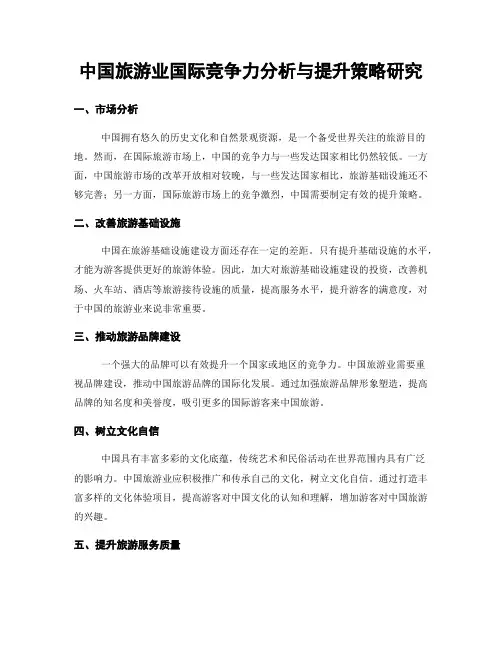 中国旅游业国际竞争力分析与提升策略研究

一、市场分析

中国拥有悠久的历史文化和自然景观资源，是一个备受世界关注的旅游目的地。然而，在国际旅游市场上，中国的竞争力与一些发达国家相比仍然较低。一方面，中国旅游市场的改革开放相对较晚，与一些发达国家相比，旅游基础设施还不够完善；另一方面，国际旅游市场上的竞争激烈，中国需要制定有效的提升策略。

二、改善旅游基础设施

中国在旅游基础设施建设方面还存在一定的差距。只有提升基础设施的水平，才能为游客提供更好的旅游体验。因此，加大对旅游基础设施建设的投资，改善机场、火车站、酒店等旅游接待设施的质量，提高服务水平，提升游客的满意度，对于中国的旅游业来说非常重要。

三、推动旅游品牌建设

一个强大的品牌可以有效提升一个国家或地区的竞争力。中国旅游业需要重视品牌建设，推动中国旅游品牌的国际化发展。通过加强旅游品牌形象塑造，提高品牌的知名度和美誉度，吸引更多的国际游客来中国旅游。

四、树立文化自信

中国具有丰富多彩的文化底蕴，传统艺术和民俗活动在世界范围内具有广泛的影响力。中国旅游业应积极推广和传承自己的文化，树立文化自信。通过打造丰富多样的文化体验项目，提高游客对中国文化的认知和理解，增加游客对中国旅游的兴趣。

五、提升旅游服务质量